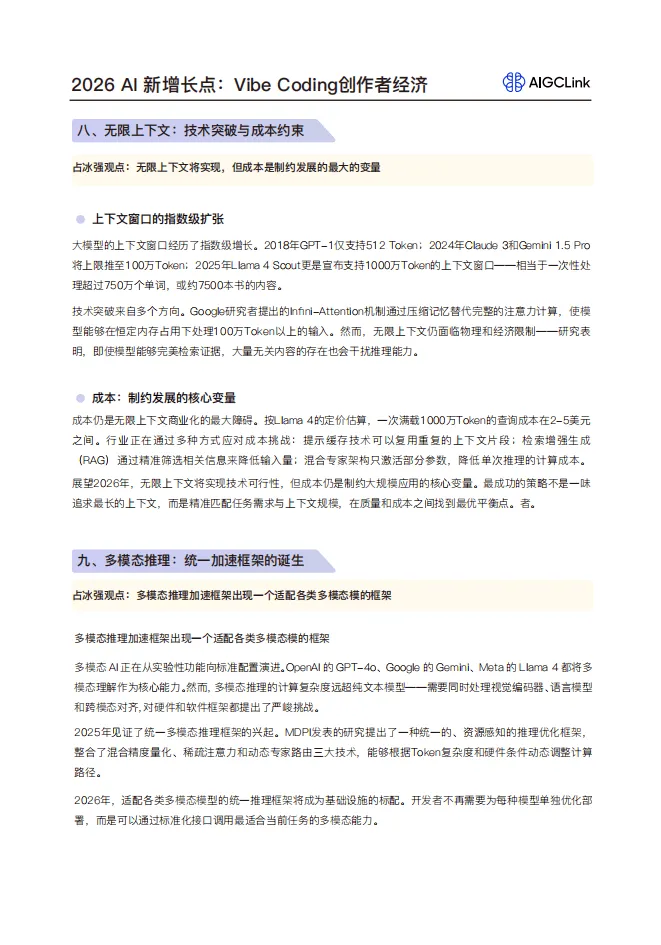 2026 AI 新增长点：Vibe Coding创作者经济

AIGCLink

八、无限上下文：技术突破与成本约束

占冰强观点：无限上下文将实现，但成本是制约发展的最大的变量

上下文窗口的指数级扩张

大模型的上下文窗口经历了指数级增长。2018年GPT-1仅支持512 Token；2024年Claude 3和Gemini 1.5 Pro将上限推至100万Token；2025年Llama 4 Scout更是宣布支持1000万Token的上下文窗口——相当于一次性处理超过750万个单词，或约7500本书的内容。

技术突破来自多个方向。Google研究者提出的Infini-Attention机制通过压缩记忆替代完整的注意力计算，使模型能够在恒定内存占用下处理100万Token以上的输入。然而，无限上下文仍面临物理和经济限制——研究表明，即使模型能够完美检索证据，大量无关内容的存在也会干扰推理能力。

成本：制约发展的核心变量

成本仍是无限上下文商业化的最大障碍。按Llama 4的定价估算，一次满载1000万Token的查询成本在2-5美元之间。行业正在通过多种方式应对成本挑战：提示缓存技术可以复用重复的上下文片段；检索增强生成（RAG）通过精准筛选相关信息来降低输入量；混合专家架构只激活部分参数，降低单次推理的计算成本。

展望2026年，无限上下文将实现技术可行性，但成本仍是制约大规模应用的核心变量。最成功的策略不是一味追求最长的上下文，而是精准匹配任务需求与上下文规模，在质量和成本之间找到最优平衡点。者。

九、多模态推理：统一加速框架的诞生

占冰强观点：多模态推理加速框架出现一个适配各类多模态模的框架

多模态推理加速框架出现一个适配各类多模态模的框架

多模态 AI 正在从实验性功能向标准配置演进。OpenAI 的 GPT-4o、Google 的 Gemini、Meta 的 Llama 4 都将多模态理解作为核心能力。然而，多模态推理的计算复杂度远超纯文本模型——需要同时处理视觉编码器、语言模型和跨模态对齐，对硬件和软件框架都提出了严峻挑战。

2025年见证了统一多模态推理框架的兴起。MDPI发表的研究提出了一种统一的、资源感知的推理优化框架，整合了混合精度量化、稀疏注意力和动态专家路由三大技术，能够根据Token复杂度和硬件条件动态调整计算路径。

2026年，适配各类多模态模型的统一推理框架将成为基础设施的标配。开发者不再需要为每种模型单独优化部署，而是可以通过标准化接口调用最适合当前任务的多模态能力。